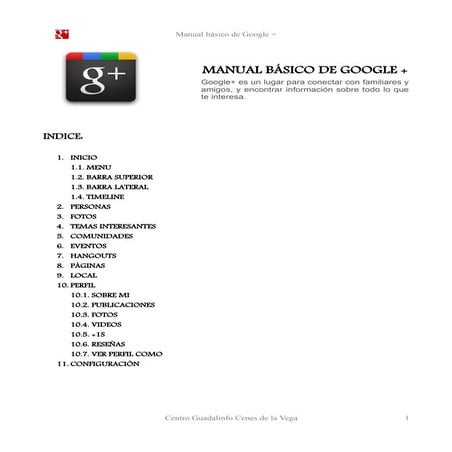 Manual básico de Google +

g+

MANUAL BÁSICO DE GOOGLE +

Google+ es un lugar para conectar con familiares y amigos, y encontrar información sobre todo lo que te interesa.

INDICE.

1. INICIO
1.1. MENU
1.2. BARRA SUPERIOR
1.3. BARRA LATERAL
1.4. TIMELINE
2. PERSONAS
3. FOTOS
4. TEMAS INTERESANTES
5. COMUNIDADES
6. EVENTOS
7. HANGOUTS
8. PÁGINAS
9. LOCAL
10. PERFIL
10.1. SOBRE MI
10.2. PUBLICACIONES
10.3. FOTOS
10.4. VIDEOS
10.5. +1S
10.6. RESEÑAS
10.7. VER PERFIL COMO
11. CONFIGURACIÓN

Centro Guadalinfo Cenes de la Vega

1